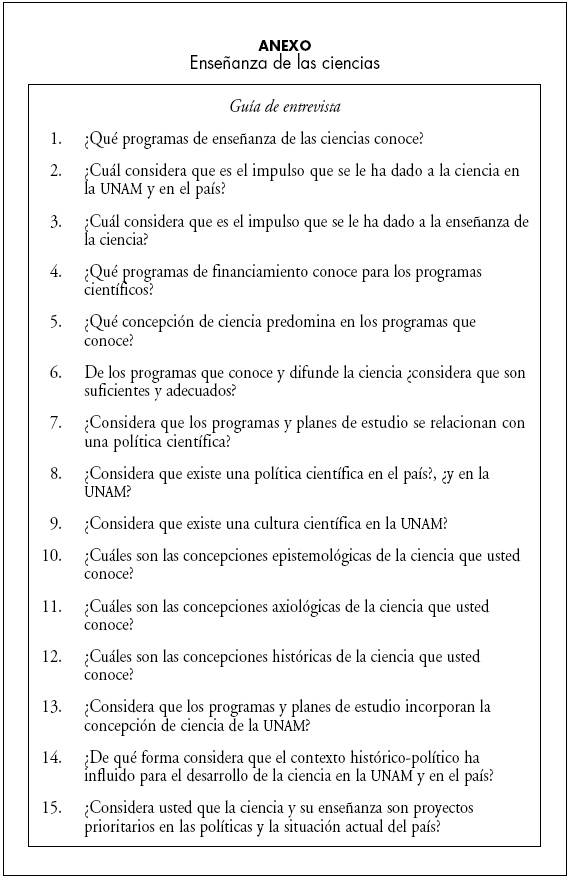 ANEXO
Enseñanza de las ciencias

Guía de entrevista

1. ¿Qué programas de enseñanza de las ciencias conoce?

2. ¿Cuál considera que es el impulso que se le ha dado a la ciencia en la UNAM y en el país?

3. ¿Cuál considera que es el impulso que se le ha dado a la enseñanza de la ciencia?

4. ¿Qué programas de financiamiento conoce para los programas científicos?

5. ¿Qué concepción de ciencia predomina en los programas que conoce?

6. De los programas que conoce y difunde la ciencia ¿considera que son suficientes y adecuados?

7. ¿Considera que los programas y planes de estudio se relacionan con una política científica?

8. ¿Considera que existe una política científica en el país?, ¿y en la UNAM?

9. ¿Considera que existe una cultura científica en la UNAM?

10. ¿Cuáles son las concepciones epistemológicas de la ciencia que usted conoce?

11. ¿Cuáles son las concepciones axiológicas de la ciencia que usted conoce?

12. ¿Cuáles son las concepciones históricas de la ciencia que usted conoce?

13. ¿Considera que los programas y planes de estudio incorporan la concepción de ciencia de la UNAM?

14. ¿De qué forma considera que el contexto histórico-político ha influido para el desarrollo de la ciencia en la UNAM y en el país?

15. ¿Considera usted que la ciencia y su enseñanza son proyectos prioritarios en las políticas y la situación actual del país?